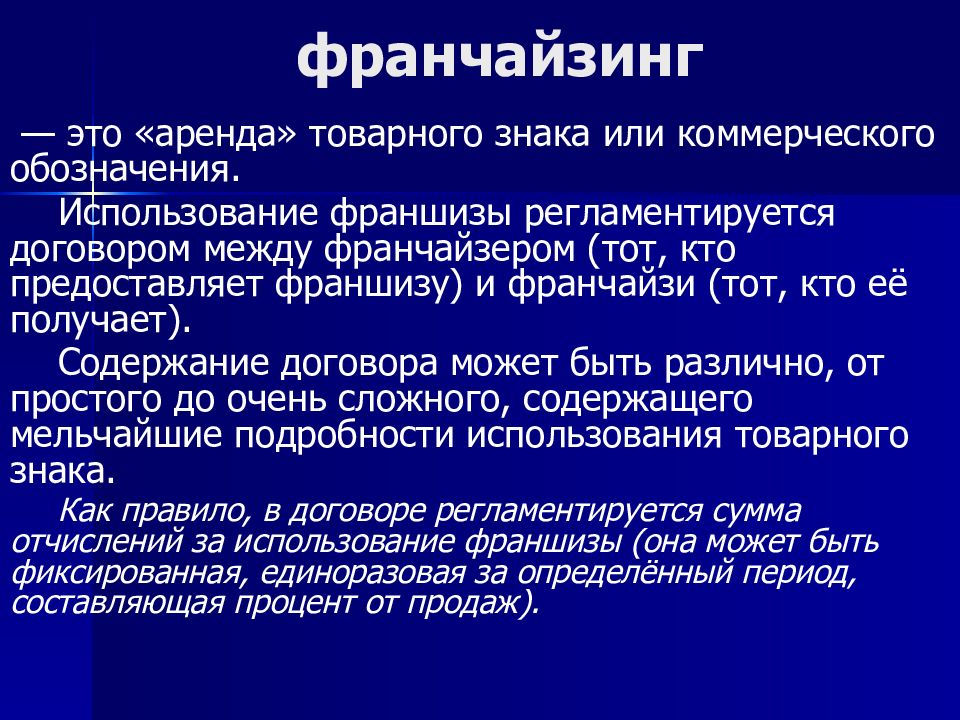 франчайзинг

— это «аренда» товарного знака или коммерческого обозначения.

Использование франшизы регламентируется договором между франчайзером (тот, кто предоставляет франшизу) и франчайзи (тот, кто её получает).

Содержание договора может быть различно, от простого до очень сложного, содержащего мельчайшие подробности использования товарного знака.

Как правило, в договоре регламентируется сумма отчислений за использование франшизы (она может быть фиксированная, единоразовая за определённый период, составляющая процент от продаж).